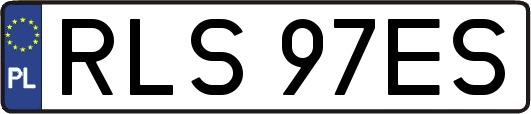 PL
RLS 97ES